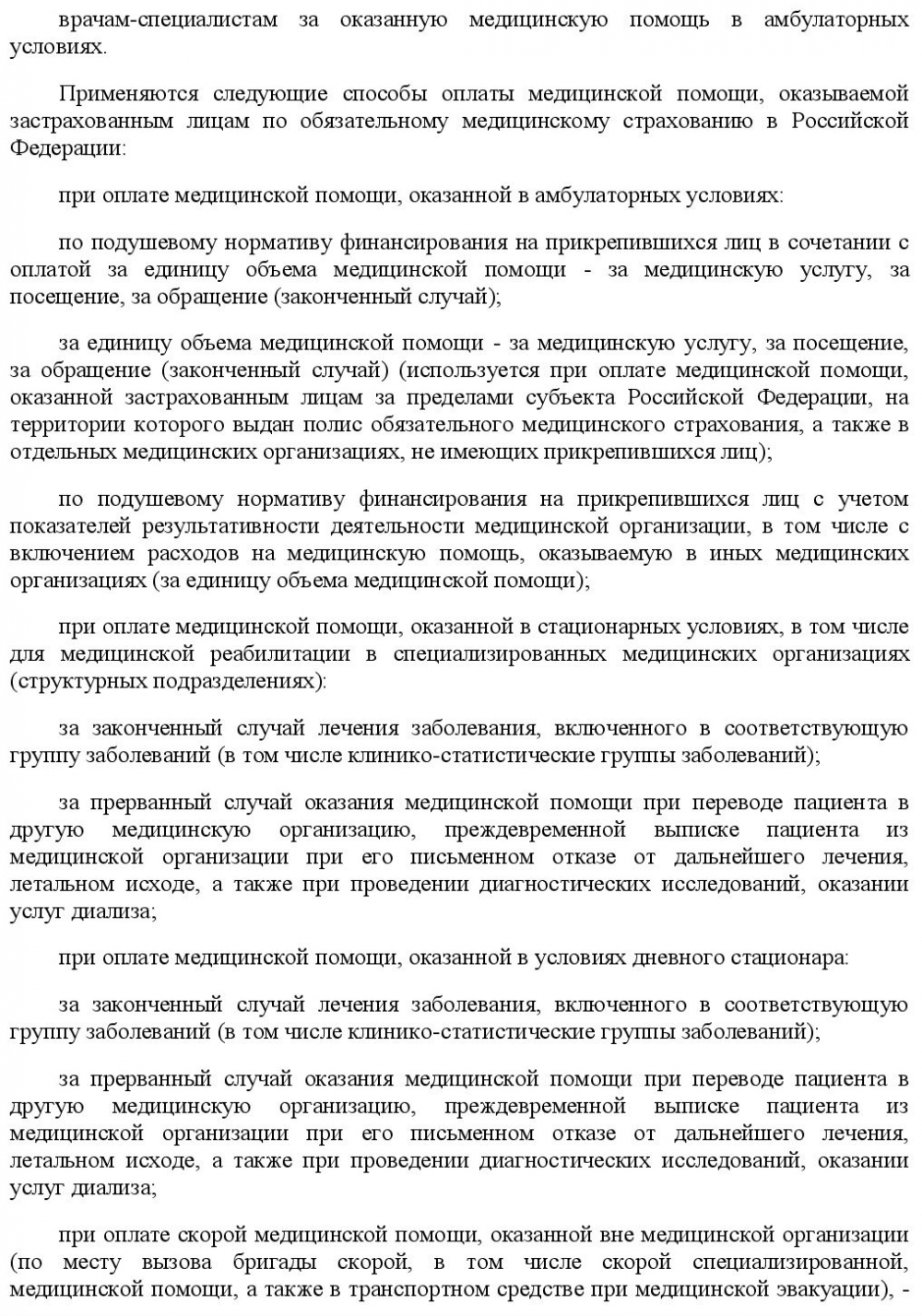 врачам-специалистам за оказанную медицинскую помощь в амбулаторных условиях.

Применяются следующие способы оплаты медицинской помощи, оказываемой застрахованным лицам по обязательному медицинскому страхованию в Российской Федерации:

при оплате медицинской помощи, оказанной в амбулаторных условиях:

по подушевому нормативу финансирования на прикрепившихся лиц в сочетании с оплатой за единицу объема медицинской помощи - за медицинскую услугу, за посещение, за обращение (законченный случай);

за единицу объема медицинской помощи - за медицинскую услугу, за посещение, за обращение (законченный случай) (используется при оплате медицинской помощи, оказанной застрахованным лицам за пределами субъекта Российской Федерации, на территории которого выдан полис обязательного медицинского страхования, а также в отдельных медицинских организациях, не имеющих прикрепившихся лиц);

по подушевому нормативу финансирования на прикрепившихся лиц с учетом показателей результативности деятельности медицинской организации, в том числе с включением расходов на медицинскую помощь, оказываемую в иных медицинских организациях (за единицу объема медицинской помощи);

при оплате медицинской помощи, оказанной в стационарных условиях, в том числе для медицинской реабилитации в специализированных медицинских организациях (структурных подразделениях):

за законченный случай лечения заболевания, включенного в соответствующую группу заболеваний (в том числе клинико-статистические группы заболеваний);

за прерванный случай оказания медицинской помощи при переводе пациента в другую медицинскую организацию, преждевременной выписке пациента из медицинской организации при его письменном отказе от дальнейшего лечения, летальном исходе, а также при проведении диагностических исследований, оказании услуг диализа;

при оплате медицинской помощи, оказанной в условиях дневного стационара:

за законченный случай лечения заболевания, включенного в соответствующую группу заболеваний (в том числе клинико-статистические группы заболеваний);

за прерванный случай оказания медицинской помощи при переводе пациента в другую медицинскую организацию, преждевременной выписке пациента из медицинской организации при его письменном отказе от дальнейшего лечения, летальном исходе, а также при проведении диагностических исследований, оказании услуг диализа;

при оплате скорой медицинской помощи, оказанной вне медицинской организации (по месту вызова бригады скорой, в том числе скорой специализированной, медицинской помощи, а также в транспортном средстве при медицинской эвакуации), -